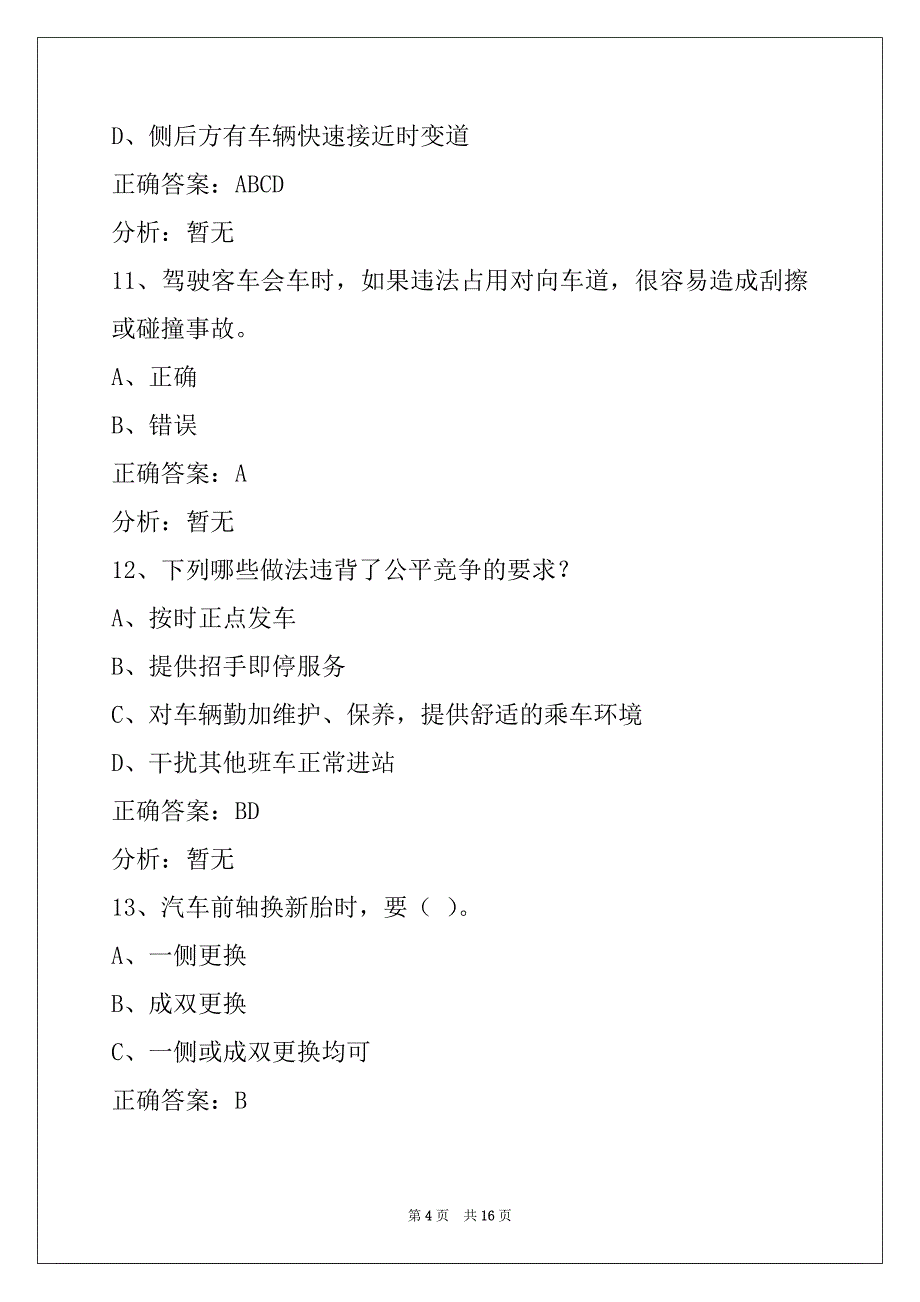 D、侧后方有车辆快速接近时变道

正确答案：ABCD

分析：暂无

11、驾驶客车会车时，如果违法占用对向车道，很容易造成刮擦或碰撞事故。

A、正确

B、错误

正确答案：A

分析：暂无

12、下列哪些做法违背了公平竞争的要求？

A、按时正点发车

B、提供招手即停服务

C、对车辆勤加维护、保养，提供舒适的乘车环境

D、干扰其他班车正常进站

正确答案：BD

分析：暂无

13、汽车前轴换新胎时，要（ ）。

A、一侧更换

B、成双更换

C、一侧或成双更换均可

正确答案：B

第 4 页　共 16 页